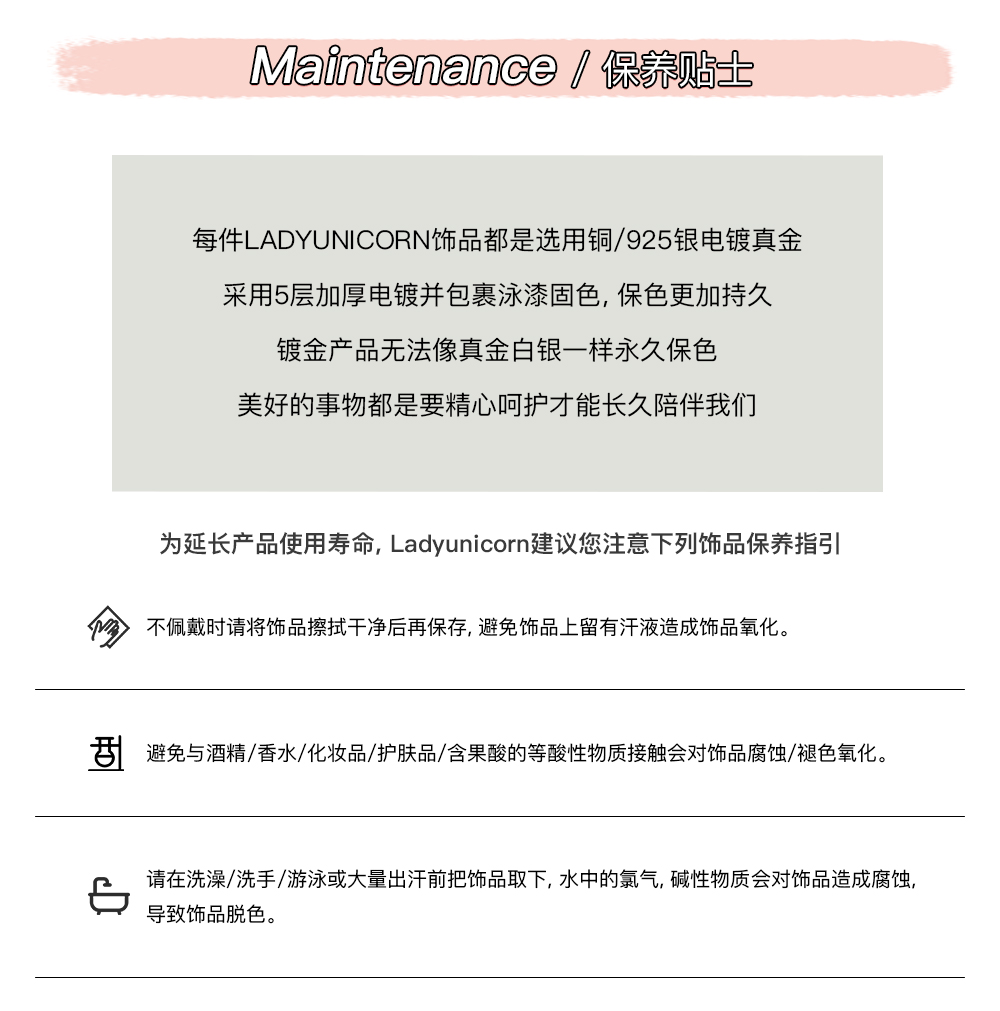 Maintenance / 保养贴士

每件LADYUNICORN饰品都是选用铜/925银电镀真金
采用5层加厚电镀并包裹泳漆固色, 保色更加持久
镀金产品无法像真金白银一样永久保色
美好的事物都是要精心呵护才能长久陪伴我们

为延长产品使用寿命, Ladyunicorn建议您注意下列饰品保养指引

不佩戴时请将饰品擦拭干净后再保存, 避免饰品上留有汗液造成饰品氧化。

避免与酒精/香水/化妆品/护肤品/含果酸的等酸性物质接触会对饰品腐蚀/褪色氧化。

请在洗澡/洗手/游泳或大量出汗前把饰品取下, 水中的氯气, 碱性物质会对饰品造成腐蚀, 导致饰品脱色。